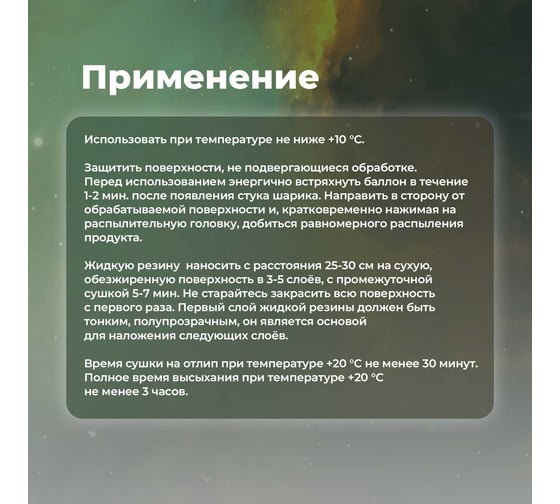 Применение

Использовать при температуре не ниже +10 °С.

Защитить поверхности, не подвергающиеся обработке. Перед использованием энергично встряхнуть баллон в течение 1-2 мин. после появления стука шарика. Направить в сторону от обрабатываемой поверхности и, кратковременно нажимая на распылительную головку, добиться равномерного распыления продукта.

Жидкую резину  наносить с расстояния 25-30 см на сухую, обезжиренную поверхность в 3-5 слоёв, с промежуточной сушкой 5-7 мин. Не старайтесь закрасить всю поверхность с первого раза. Первый слой жидкой резины должен быть тонким, полупрозрачным, он является основой для наложения следующих слоёв.

Время сушки на отлип при температуре +20 °С не менее 30 минут. Полное время высыхания при температуре +20 °С не менее 3 часов.